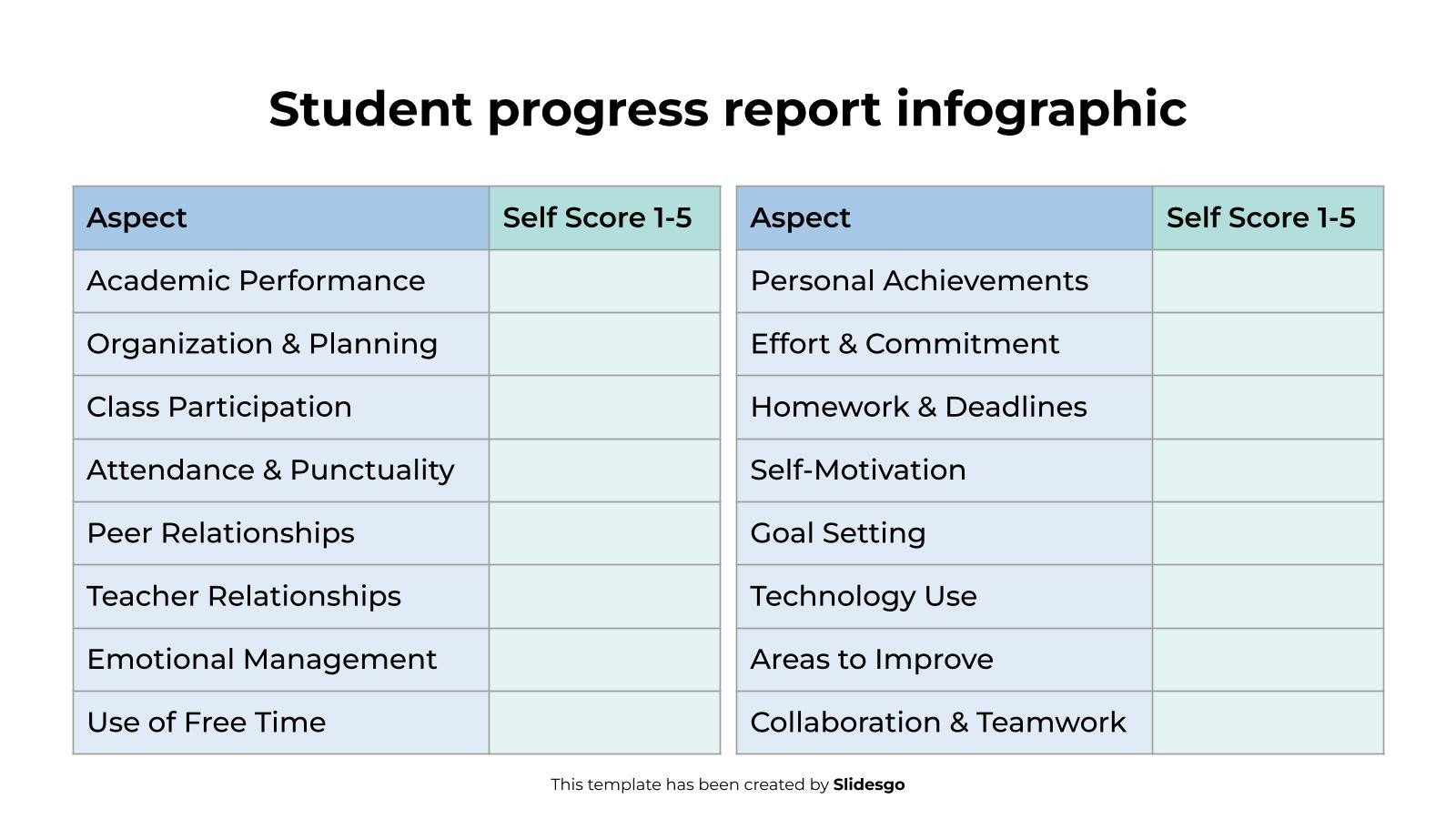 Student progress report infographic

| Aspect | Self Score 1-5 |
|---|---|
| Academic Performance | |
| Organization & Planning | |
| Class Participation | |
| Attendance & Punctuality | |
| Peer Relationships | |
| Teacher Relationships | |
| Emotional Management | |
| Use of Free Time | |

| Aspect | Self Score 1-5 |
|---|---|
| Personal Achievements | |
| Effort & Commitment | |
| Homework & Deadlines | |
| Self-Motivation | |
| Goal Setting | |
| Technology Use | |
| Areas to Improve | |
| Collaboration & Teamwork | |

This template has been created by Slidesgo